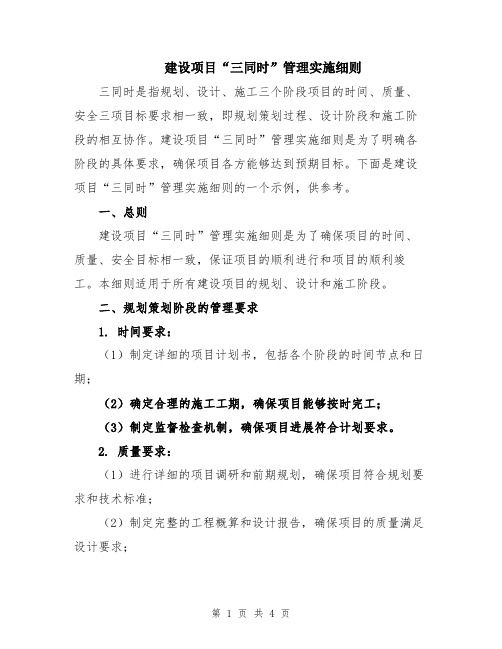 建设项目“三同时”管理实施细则

三同时是指规划、设计、施工三个阶段项目的时间、质量、安全三项目标要求相一致，即规划策划过程、设计阶段和施工阶段的相互协作。建设项目“三同时”管理实施细则是为了明确各阶段的具体要求，确保项目各方能够达到预期目标。下面是建设项目“三同时”管理实施细则的一个示例，供参考。

一、总则

建设项目“三同时”管理实施细则是为了确保项目的时间、质量、安全目标相一致，保证项目的顺利进行和项目的顺利竣工。本细则适用于所有建设项目的规划、设计和施工阶段。

二、规划策划阶段的管理要求

1. 时间要求：

（1）制定详细的项目计划书，包括各个阶段的时间节点和日期；

（2）确定合理的施工工期，确保项目能够按时完工；

（3）制定监督检查机制，确保项目进展符合计划要求。

2. 质量要求：

（1）进行详细的项目调研和前期规划，确保项目符合规划要求和技术标准；

（2）制定完整的工程概算和设计报告，确保项目的质量满足设计要求；

第 1 页 共 4 页